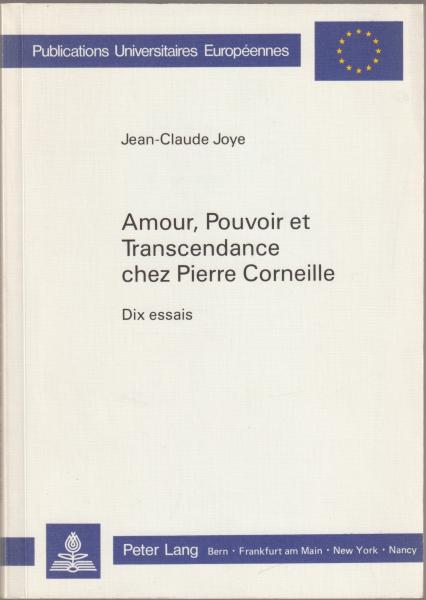 Publications Universitaires Européennes

Jean-Claude Joye

Amour, Pouvoir et Transcendance chez Pierre Corneille

Dix essais

Peter Lang Bern · Frankfurt am Main · New York · Nancy